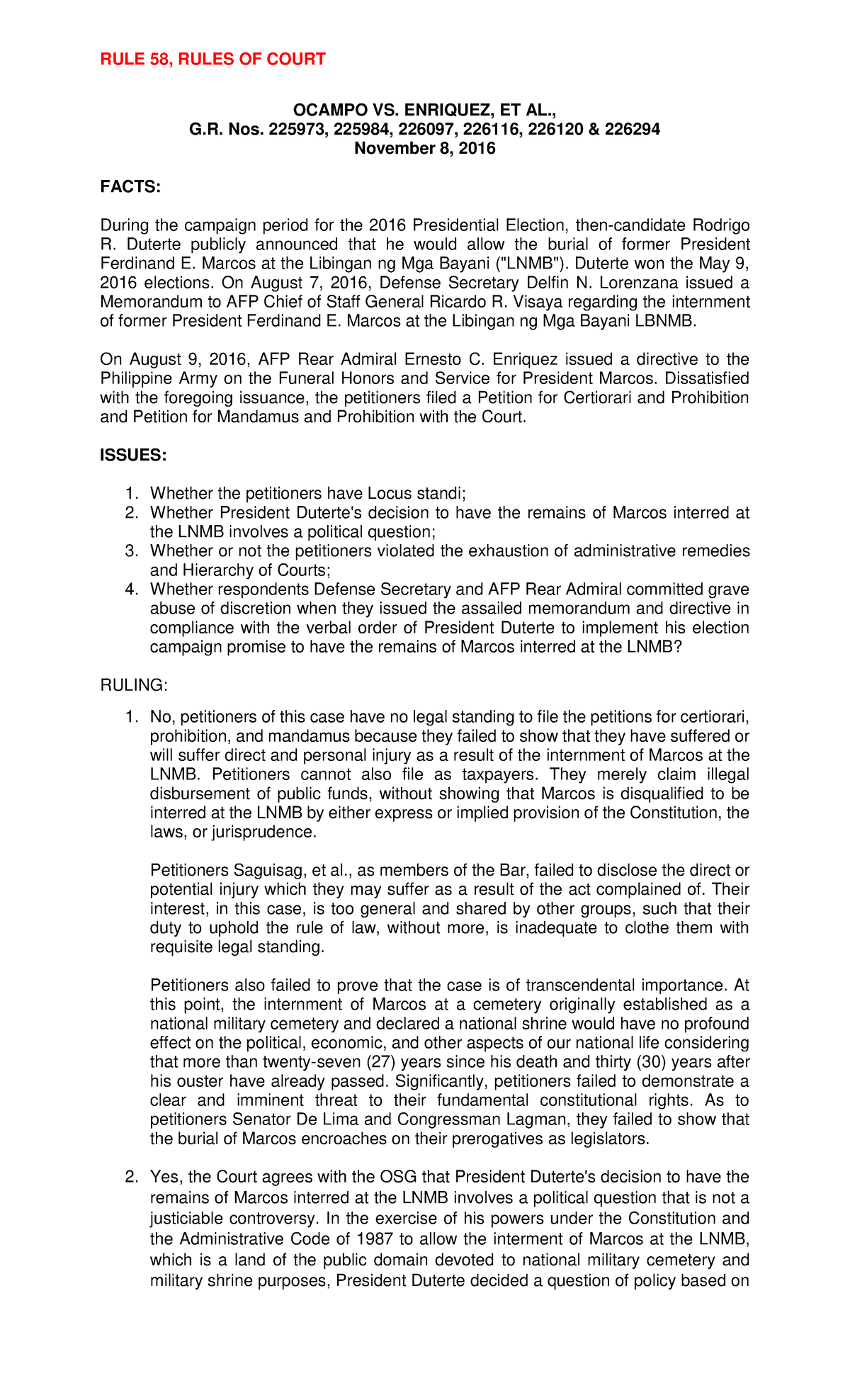 RULE 58, RULES OF COURT

OCAMPO VS. ENRIQUEZ, ET AL.,
G.R. Nos. 225973, 225984, 226097, 226116, 226120 & 226294
November 8, 2016

FACTS:

During the campaign period for the 2016 Presidential Election, then-candidate Rodrigo R. Duterte publicly announced that he would allow the burial of former President Ferdinand E. Marcos at the Libingan ng Mga Bayani ("LNMB"). Duterte won the May 9, 2016 elections. On August 7, 2016, Defense Secretary Delfin N. Lorenzana issued a Memorandum to AFP Chief of Staff General Ricardo R. Visaya regarding the internment of former President Ferdinand E. Marcos at the Libingan ng Mga Bayani LBNMB.

On August 9, 2016, AFP Rear Admiral Ernesto C. Enriquez issued a directive to the Philippine Army on the Funeral Honors and Service for President Marcos. Dissatisfied with the foregoing issuance, the petitioners filed a Petition for Certiorari and Prohibition and Petition for Mandamus and Prohibition with the Court.

ISSUES:

1. Whether the petitioners have Locus standi;
2. Whether President Duterte's decision to have the remains of Marcos interred at the LNMB involves a political question;
3. Whether or not the petitioners violated the exhaustion of administrative remedies and Hierarchy of Courts;
4. Whether respondents Defense Secretary and AFP Rear Admiral committed grave abuse of discretion when they issued the assailed memorandum and directive in compliance with the verbal order of President Duterte to implement his election campaign promise to have the remains of Marcos interred at the LNMB?

RULING:

1. No, petitioners of this case have no legal standing to file the petitions for certiorari, prohibition, and mandamus because they failed to show that they have suffered or will suffer direct and personal injury as a result of the internment of Marcos at the LNMB. Petitioners cannot also file as taxpayers. They merely claim illegal disbursement of public funds, without showing that Marcos is disqualified to be interred at the LNMB by either express or implied provision of the Constitution, the laws, or jurisprudence.

Petitioners Saguisag, et al., as members of the Bar, failed to disclose the direct or potential injury which they may suffer as a result of the act complained of. Their interest, in this case, is too general and shared by other groups, such that their duty to uphold the rule of law, without more, is inadequate to clothe them with requisite legal standing.

Petitioners also failed to prove that the case is of transcendental importance. At this point, the internment of Marcos at a cemetery originally established as a national military cemetery and declared a national shrine would have no profound effect on the political, economic, and other aspects of our national life considering that more than twenty-seven (27) years since his death and thirty (30) years after his ouster have already passed. Significantly, petitioners failed to demonstrate a clear and imminent threat to their fundamental constitutional rights. As to petitioners Senator De Lima and Congressman Lagman, they failed to show that the burial of Marcos encroaches on their prerogatives as legislators.

2. Yes, the Court agrees with the OSG that President Duterte's decision to have the remains of Marcos interred at the LNMB involves a political question that is not a justiciable controversy. In the exercise of his powers under the Constitution and the Administrative Code of 1987 to allow the interment of Marcos at the LNMB, which is a land of the public domain devoted to national military cemetery and military shrine purposes, President Duterte decided a question of policy based on